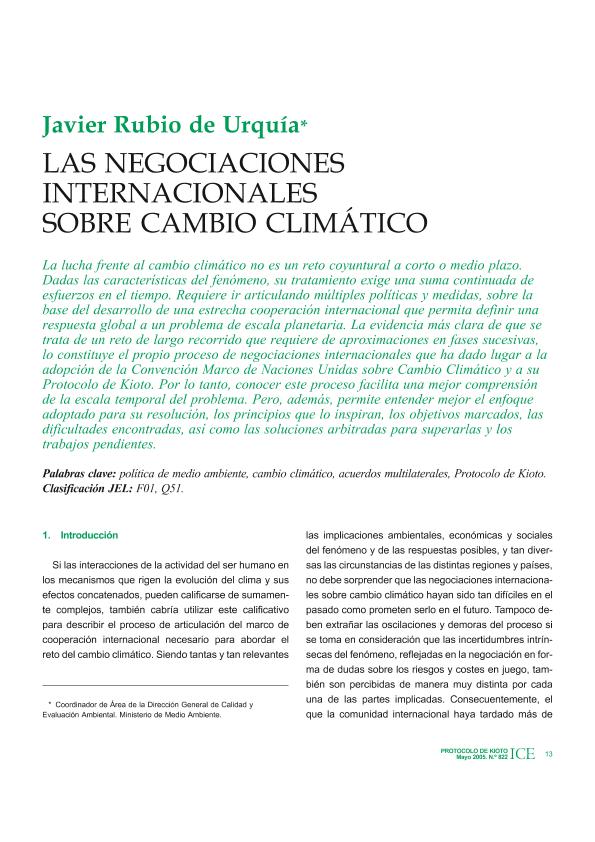 Javier Rubio de Urquía*

LAS NEGOCIACIONES INTERNACIONALES SOBRE CAMBIO CLIMÁTICO

La lucha frente al cambio climático no es un reto coyuntural a corto o medio plazo. Dadas las características del fenómeno, su tratamiento exige una suma continuada de esfuerzos en el tiempo. Requiere ir articulando múltiples políticas y medidas, sobre la base del desarrollo de una estrecha cooperación internacional que permita definir una respuesta global a un problema de escala planetaria. La evidencia más clara de que se trata de un reto de largo recorrido que requiere de aproximaciones en fases sucesivas, lo constituye el propio proceso de negociaciones internacionales que ha dado lugar a la adopción de la Convención Marco de Naciones Unidas sobre Cambio Climático y a su Protocolo de Kioto. Por lo tanto, conocer este proceso facilita una mejor comprensión de la escala temporal del problema. Pero, además, permite entender mejor el enfoque adoptado para su resolución, los principios que lo inspiran, los objetivos marcados, las dificultades encontradas, así como las soluciones arbitradas para superarlas y los trabajos pendientes.

Palabras clave: política de medio ambiente, cambio climático, acuerdos multilaterales, Protocolo de Kioto.
Clasificación JEL: F01, Q51.

1. Introducción

Si las interacciones de la actividad del ser humano en los mecanismos que rigen la evolución del clima y sus efectos concatenados, pueden calificarse de sumamente complejos, también cabría utilizar este calificativo para describir el proceso de articulación del marco de cooperación internacional necesario para abordar el reto del cambio climático. Siendo tantas y tan relevantes

* Coordinador de Área de la Dirección General de Calidad y Evaluación Ambiental. Ministerio de Medio Ambiente.

las implicaciones ambientales, económicas y sociales del fenómeno y de las respuestas posibles, y tan diversas las circunstancias de las distintas regiones y países, no debe sorprender que las negociaciones internacionales sobre cambio climático hayan sido tan difíciles en el pasado como prometen serlo en el futuro. Tampoco deben extrañar las oscilaciones y demoras del proceso si se toma en consideración que las incertidumbres intrínsecas del fenómeno, reflejadas en la negociación en forma de dudas sobre los riesgos y costes en juego, también son percibidas de manera muy distinta por cada una de las partes implicadas. Consecuentemente, el que la comunidad internacional haya tardado más de

PROTOCOLO DE KIOTO
Mayo 2005. N.º 822 ICE 13